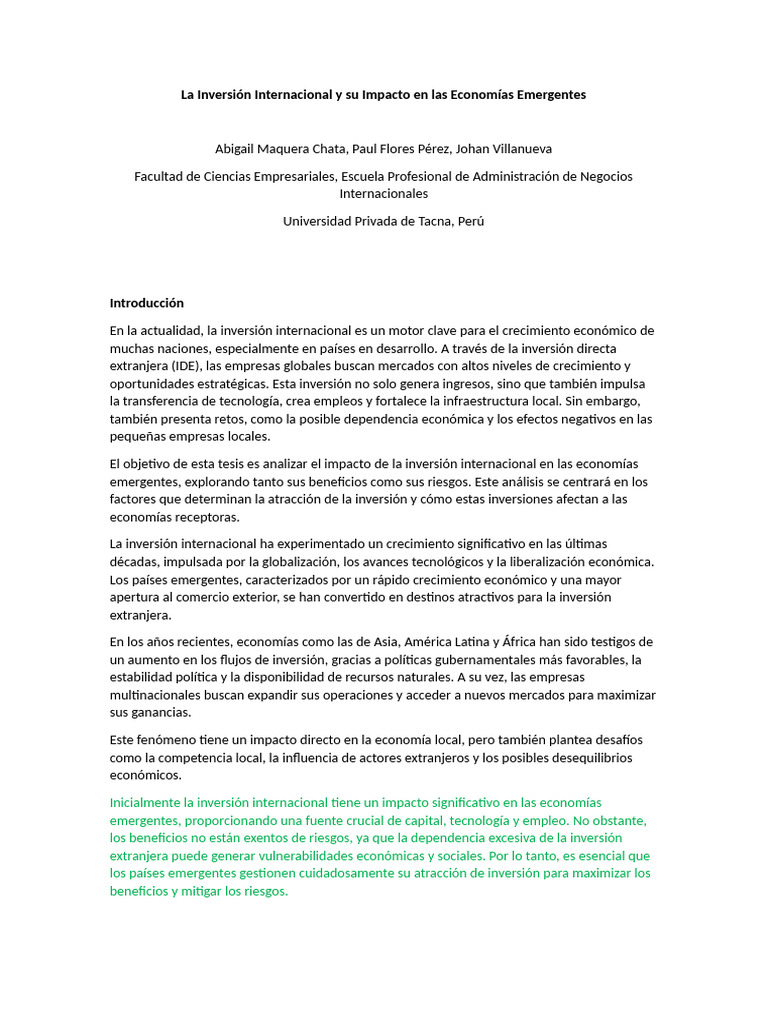 La Inversión Internacional y su Impacto en las Economías Emergentes

Abigail Maquera Chata, Paul Flores Pérez, Johan Villanueva

Facultad de Ciencias Empresariales, Escuela Profesional de Administración de Negocios Internacionales

Universidad Privada de Tacna, Perú

Introducción

En la actualidad, la inversión internacional es un motor clave para el crecimiento económico de muchas naciones, especialmente en países en desarrollo. A través de la inversión directa extranjera (IDE), las empresas globales buscan mercados con altos niveles de crecimiento y oportunidades estratégicas. Esta inversión no solo genera ingresos, sino que también impulsa la transferencia de tecnología, crea empleos y fortalece la infraestructura local. Sin embargo, también presenta retos, como la posible dependencia económica y los efectos negativos en las pequeñas empresas locales.

El objetivo de esta tesis es analizar el impacto de la inversión internacional en las economías emergentes, explorando tanto sus beneficios como sus riesgos. Este análisis se centrará en los factores que determinan la atracción de la inversión y cómo estas inversiones afectan a las economías receptoras.

La inversión internacional ha experimentado un crecimiento significativo en las últimas décadas, impulsada por la globalización, los avances tecnológicos y la liberalización económica. Los países emergentes, caracterizados por un rápido crecimiento económico y una mayor apertura al comercio exterior, se han convertido en destinos atractivos para la inversión extranjera.

En los años recientes, economías como las de Asia, América Latina y África han sido testigos de un aumento en los flujos de inversión, gracias a políticas gubernamentales más favorables, la estabilidad política y la disponibilidad de recursos naturales. A su vez, las empresas multinacionales buscan expandir sus operaciones y acceder a nuevos mercados para maximizar sus ganancias.

Este fenómeno tiene un impacto directo en la economía local, pero también plantea desafíos como la competencia local, la influencia de actores extranjeros y los posibles desequilibrios económicos.

Inicialmente la inversión internacional tiene un impacto significativo en las economías emergentes, proporcionando una fuente crucial de capital, tecnología y empleo. No obstante, los beneficios no están exentos de riesgos, ya que la dependencia excesiva de la inversión extranjera puede generar vulnerabilidades económicas y sociales. Por lo tanto, es esencial que los países emergentes gestionen cuidadosamente su atracción de inversión para maximizar los beneficios y mitigar los riesgos.